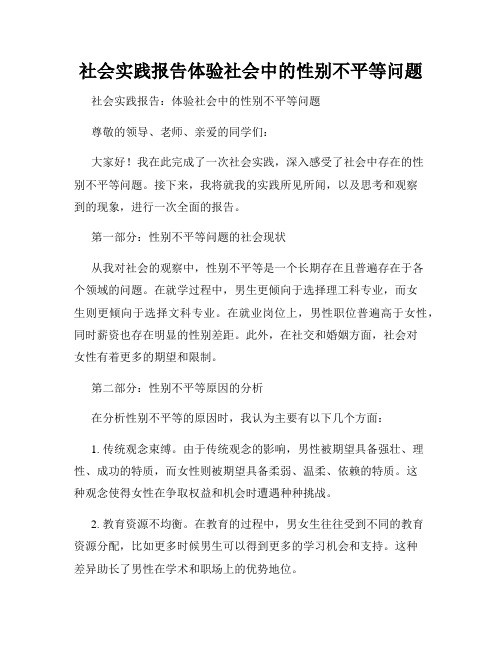 社会实践报告体验社会中的性别不平等问题

社会实践报告：体验社会中的性别不平等问题

尊敬的领导、老师、亲爱的同学们：

大家好！我在此完成了一次社会实践，深入感受了社会中存在的性别不平等问题。接下来，我将就我的实践所见所闻，以及思考和观察到的现象，进行一次全面的报告。

第一部分：性别不平等问题的社会现状

从我对社会的观察中，性别不平等是一个长期存在且普遍存在于各个领域的问题。在就学过程中，男生更倾向于选择理工科专业，而女生则更倾向于选择文科专业。在就业岗位上，男性职位普遍高于女性，同时薪资也存在明显的性别差距。此外，在社交和婚姻方面，社会对女性有着更多的期望和限制。

第二部分：性别不平等原因的分析

在分析性别不平等的原因时，我认为主要有以下几个方面：

1. 传统观念束缚。由于传统观念的影响，男性被期望具备强壮、理性、成功的特质，而女性则被期望具备柔弱、温柔、依赖的特质。这种观念使得女性在争取权益和机会时遭遇种种挑战。

2. 教育资源不均衡。在教育的过程中，男女生往往受到不同的教育资源分配，比如更多时候男生可以得到更多的学习机会和支持。这种差异助长了男性在学术和职场上的优势地位。